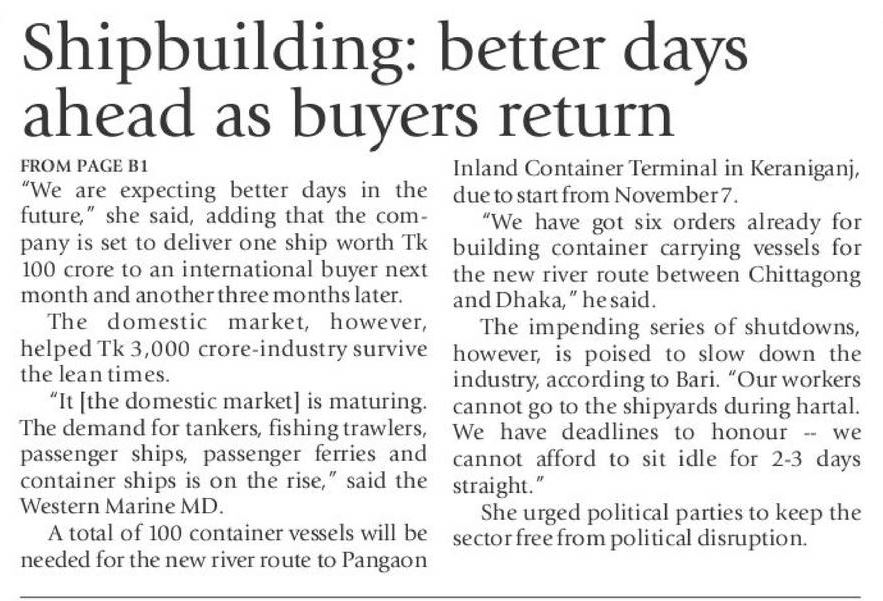 Shipbuilding: better days ahead as buyers return

FROM PAGE B1

"We are expecting better days in the future," she said, adding that the company is set to deliver one ship worth Tk 100 crore to an international buyer next month and another three months later.

The domestic market, however, helped Tk 3,000 crore-industry survive the lean times.

"It [the domestic market] is maturing. The demand for tankers, fishing trawlers, passenger ships, passenger ferries and container ships is on the rise," said the Western Marine MD.

A total of 100 container vessels will be needed for the new river route to Pangaon Inland Container Terminal in Keraniganj, due to start from November 7.

"We have got six orders already for building container carrying vessels for the new river route between Chittagong and Dhaka," he said.

The impending series of shutdowns, however, is poised to slow down the industry, according to Bari. "Our workers cannot go to the shipyards during hartal. We have deadlines to honour -- we cannot afford to sit idle for 2-3 days straight."

She urged political parties to keep the sector free from political disruption.